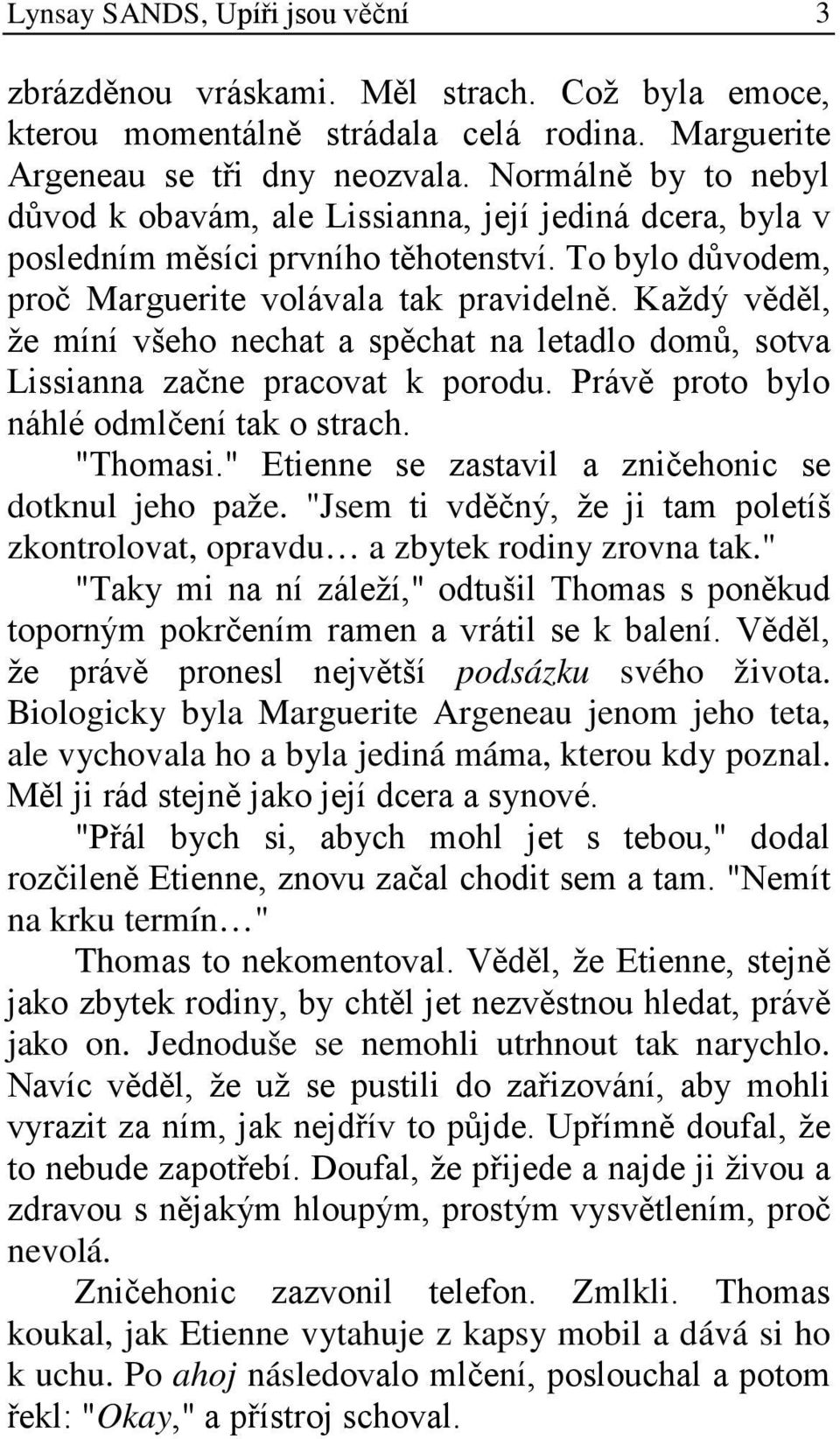 Lynsay SANDS, Upíři jsou věční 3

zbrázděnou vráskami. Měl strach. Což byla emoce, kterou momentálně strádala celá rodina. Marguerite Argeneau se tři dny neozvala. Normálně by to nebyl důvod k obavám, ale Lissianna, její jediná dcera, byla v posledním měsíci prvního těhotenství. To bylo důvodem, proč Marguerite volávala tak pravidelně. Každý věděl, že míní všeho nechat a spěchat na letadlo domů, sotva Lissianna začne pracovat k porodu. Právě proto bylo náhlé odmlčení tak o strach.

"Thomasi." Etienne se zastavil a zničehonic se dotknul jeho paže. "Jsem ti vděčný, že ji tam poletíš zkontrolovat, opravdu… a zbytek rodiny zrovna tak."

"Taky mi na ní záleží," odtušil Thomas s poněkud toporným pokrčením ramen a vrátil se k balení. Věděl, že právě pronesl největší podsázku svého života. Biologicky byla Marguerite Argeneau jenom jeho teta, ale vychovala ho a byla jediná máma, kterou kdy poznal. Měl ji rád stejně jako její dcera a synové.

"Přál bych si, abych mohl jet s tebou," dodal rozčileně Etienne, znovu začal chodit sem a tam. "Nemít na krku termín…"

Thomas to nekomentoval. Věděl, že Etienne, stejně jako zbytek rodiny, by chtěl jet nezvěstnou hledat, právě jako on. Jednoduše se nemohli utrhnout tak narychlo. Navíc věděl, že už se pustili do zařizování, aby mohli vyrazit za ním, jak nejdřív to půjde. Upřímně doufal, že to nebude zapotřebí. Doufal, že přijede a najde ji živou a zdravou s nějakým hloupým, prostým vysvětlením, proč nevolá.

Zničehonic zazvonil telefon. Zmlkli. Thomas koukal, jak Etienne vytahuje z kapsy mobil a dává si ho k uchu. Po ahoj následovalo mlčení, poslouchal a potom řekl: "Okay," a přístroj schoval.